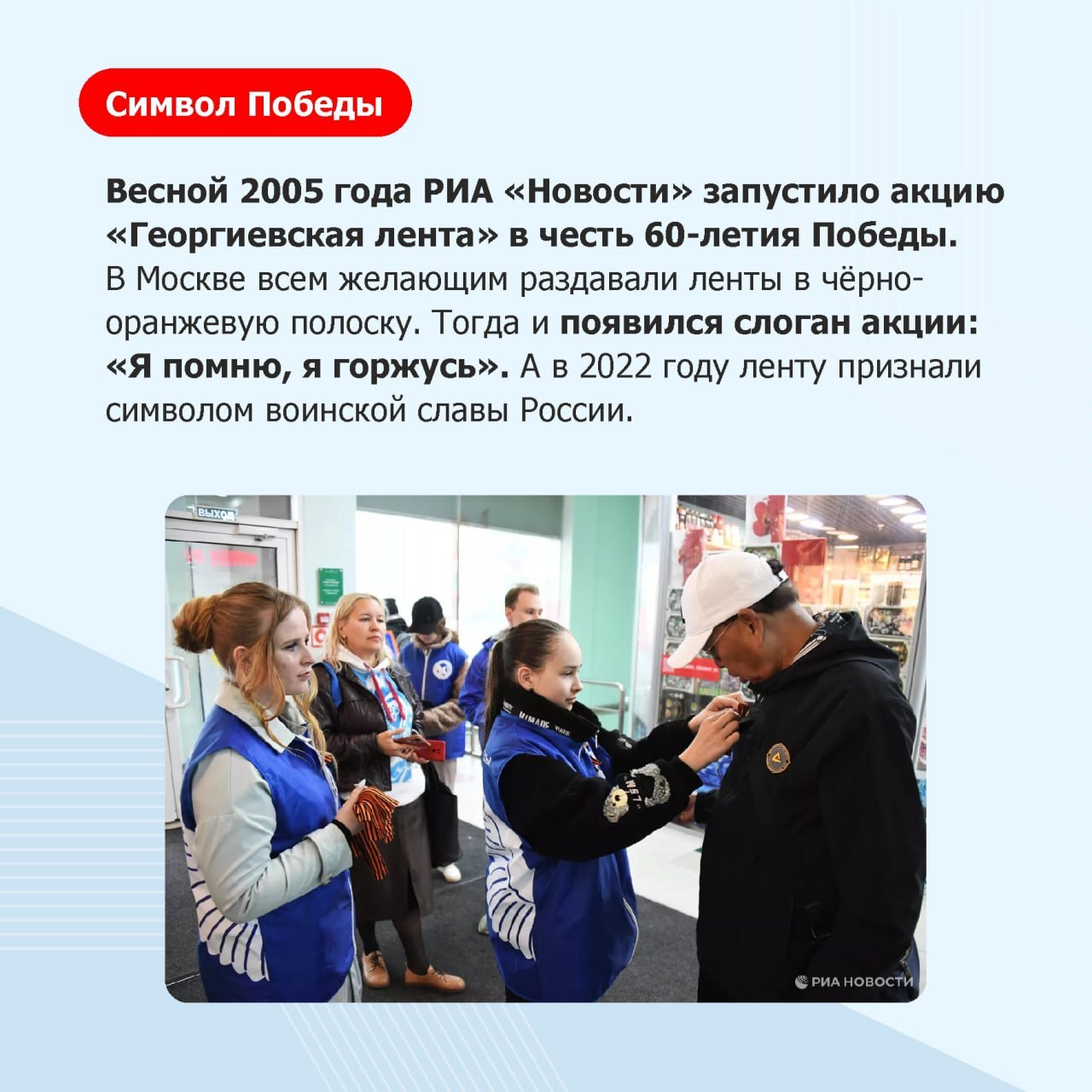 Символ Победы

Весной 2005 года РИА «Новости» запустило акцию «Георгиевская лента» в честь 60-летия Победы. В Москве всем желающим раздавали ленты в чёрно-оранжевую полоску. Тогда и появился слоган акции: «Я помню, я горжусь». А в 2022 году ленту признали символом воинской славы России.

ВЫХОД

РИА НОВОСТИ